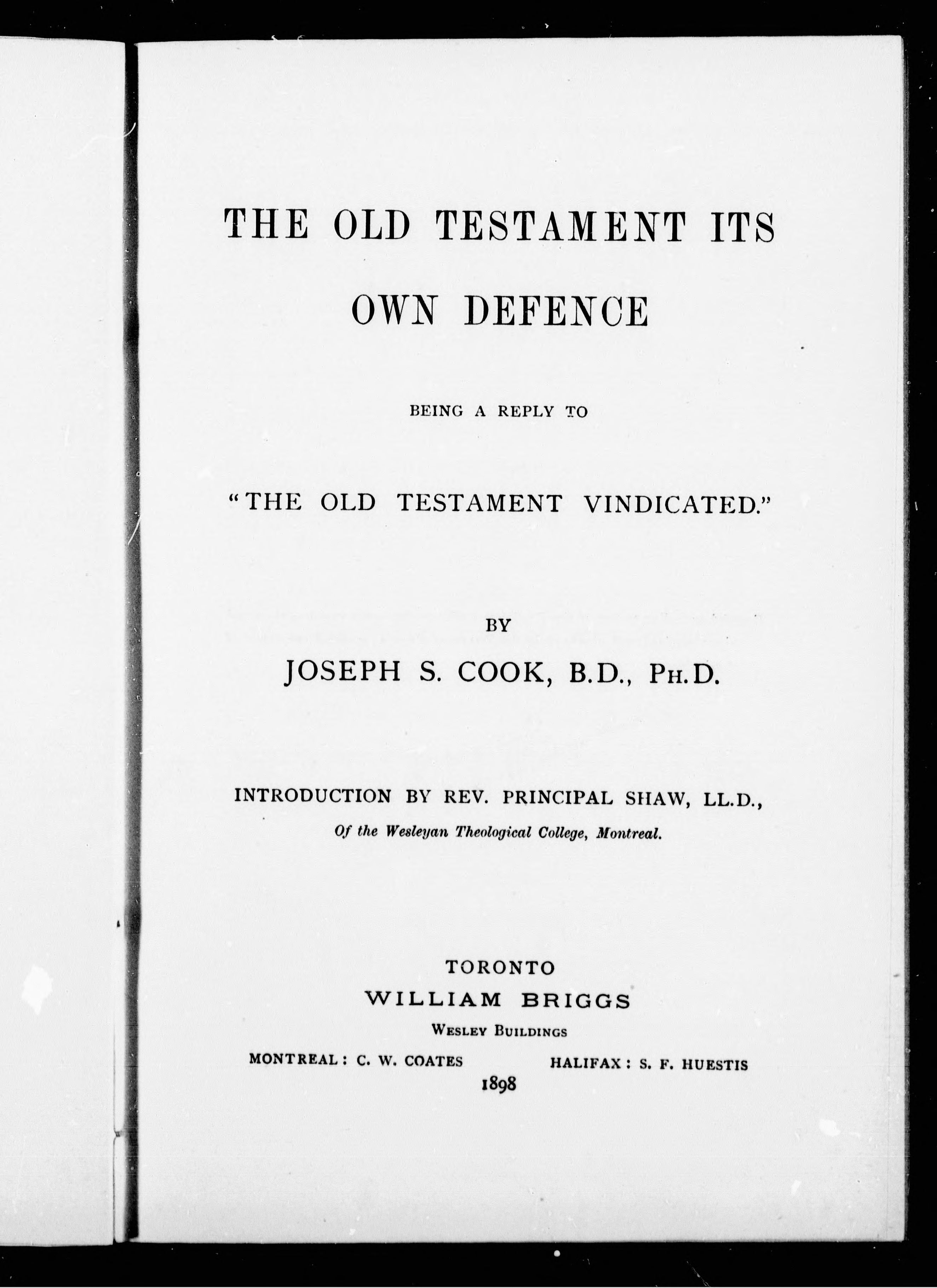 THE OLD TESTAMENT ITS OWN DEFENCE

BEING A REPLY TO

"THE OLD TESTAMENT VINDICATED."

BY

JOSEPH S. COOK, B.D., PH.D.

INTRODUCTION BY REV. PRINCIPAL SHAW, LL.D.,
Of the Wesleyan Theological College, Montreal.

TORONTO
WILLIAM BRIGGS
WESLEY BUILDINGS
MONTREAL: C. W. COATES HALIFAX: S. F. HUESTIS
1898